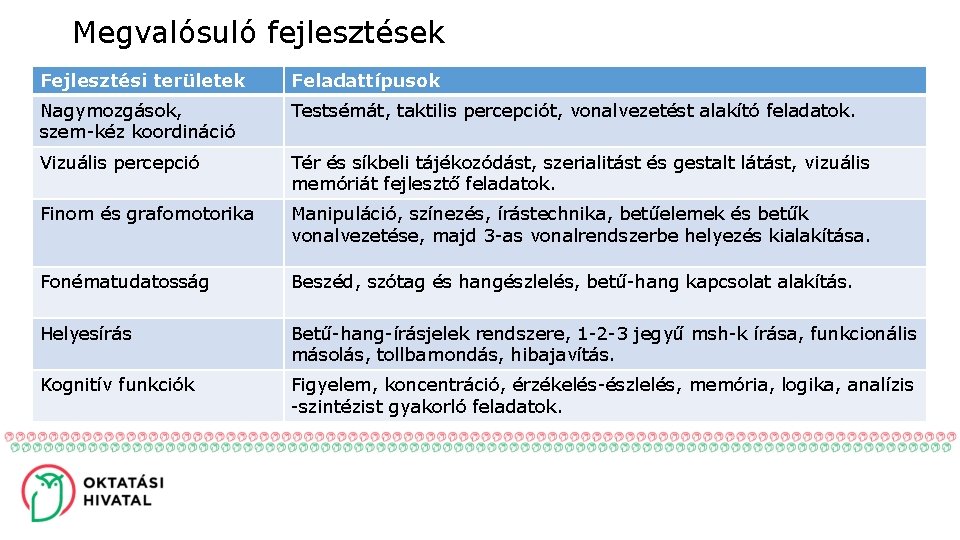 Megvalósuló fejlesztések

| Fejlesztési területek | Feladattípusok |
|---|---|
| Nagymozgások, szem-kéz koordináció | Testsémát, taktilis percepciót, vonalvezetést alakító feladatok. |
| Vizuális percepció | Tér és síkbeli tájékozódást, szerialitást és gestalt látást, vizuális memóriát fejlesztő feladatok. |
| Finom és grafomotorika | Manipuláció, színezés, írástechnika, betűelemek és betűk vonalvezetése, majd 3-as vonalrendszerbe helyezés kialakítása. |
| Fonématudatosság | Beszéd, szótag és hangészlelés, betű-hang kapcsolat alakítás. |
| Helyesírás | Betű-hang-írásjelek rendszere, 1-2-3 jegyű msh-k írása, funkcionális másolás, tollbamondás, hibajavítás. |
| Kognitív funkciók | Figyelem, koncentráció, érzékelés-észlelés, memória, logika, analízis -szintézist gyakorló feladatok. |

OKTATÁSI HIVATAL